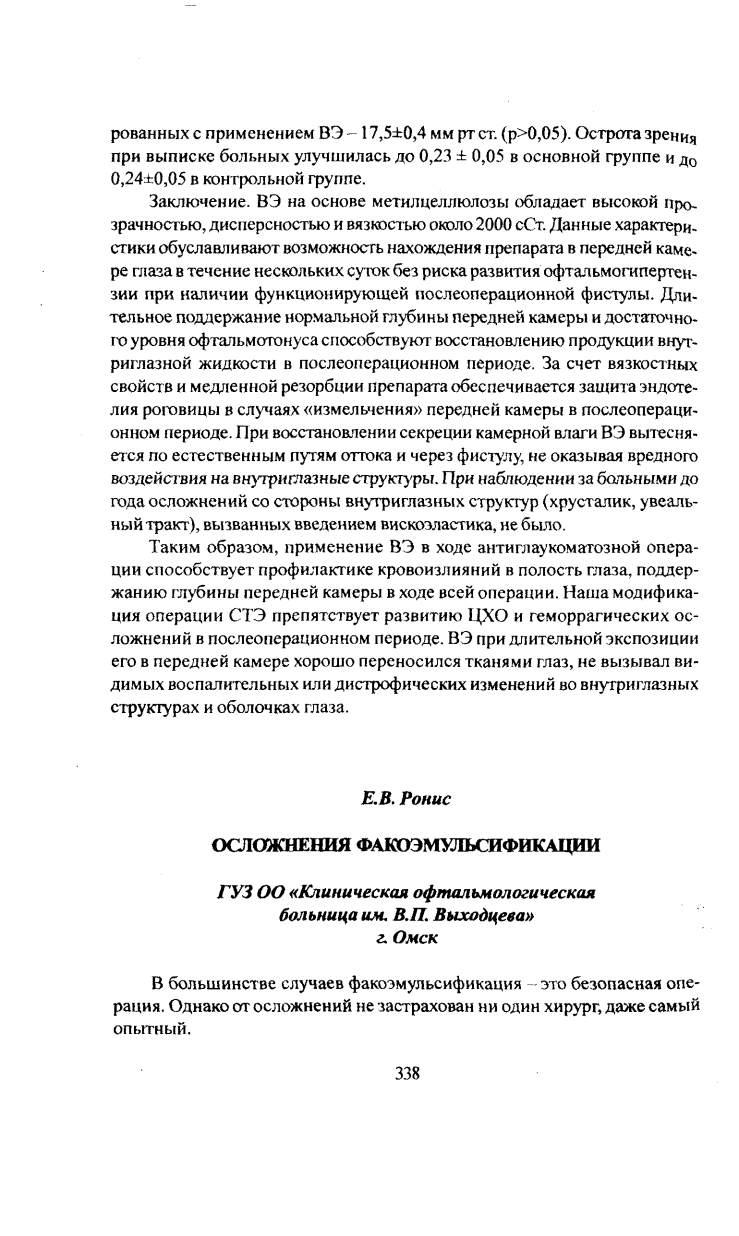 рованных с применением ВЭ – 17,5±0,4 мм рт ст. (p>0,05). Острота зрения при выписке больных улучшилась до 0,23 ± 0,05 в основной группе и до 0,24±0,05 в контрольной группе.

Заключение. ВЭ на основе метилцеллюлозы обладает высокой прозрачностью, дисперсностью и вязкостью около 2000 сСт. Данные характеристики обуславливают возможность нахождения препарата в передней камере глаза в течение нескольких суток без риска развития офтальмогипертензии при наличии функционирующей послеоперационной фистулы. Длительное поддержание нормальной глубины передней камеры и достаточного уровня офтальмотонуса способствуют восстановлению продукции внутриглазной жидкости в послеоперационном периоде. За счет вязкостных свойств и медленной резорбции препарата обеспечивается защита эндотелия роговицы в случаях «измельчения» передней камеры в послеоперационном периоде. При восстановлении секреции камерной влаги ВЭ вытесняется по естественным путям оттока и через фистулу, не оказывая вредного воздействия на внутриглазные структуры. При наблюдении за больными до года осложнений со стороны внутриглазных структур (хрусталик, увеальный тракт), вызванных введением вискоэластика, не было.

Таким образом, применение ВЭ в ходе антиглаукоматозной операции способствует профилактике кровоизлияний в полость глаза, поддержанию глубины передней камеры в ходе всей операции. Наша модификация операции СТЭ препятствует развитию ЦХО и геморрагических осложнений в послеоперационном периоде. ВЭ при длительной экспозиции его в передней камере хорошо переносился тканями глаз, не вызывал видимых воспалительных или дистрофических изменений во внутриглазных структурах и оболочках глаза.

Е.В. Ронис

ОСЛОЖНЕНИЯ ФАКОЭМУЛЬСИФИКАЦИИ

ГУЗ ОО «Клиническая офтальмологическая больница им. В.П. Выходцева»
г. Омск

В большинстве случаев факоэмульсификация – это безопасная операция. Однако от осложнений не застрахован ни один хирург, даже самый опытный.

338